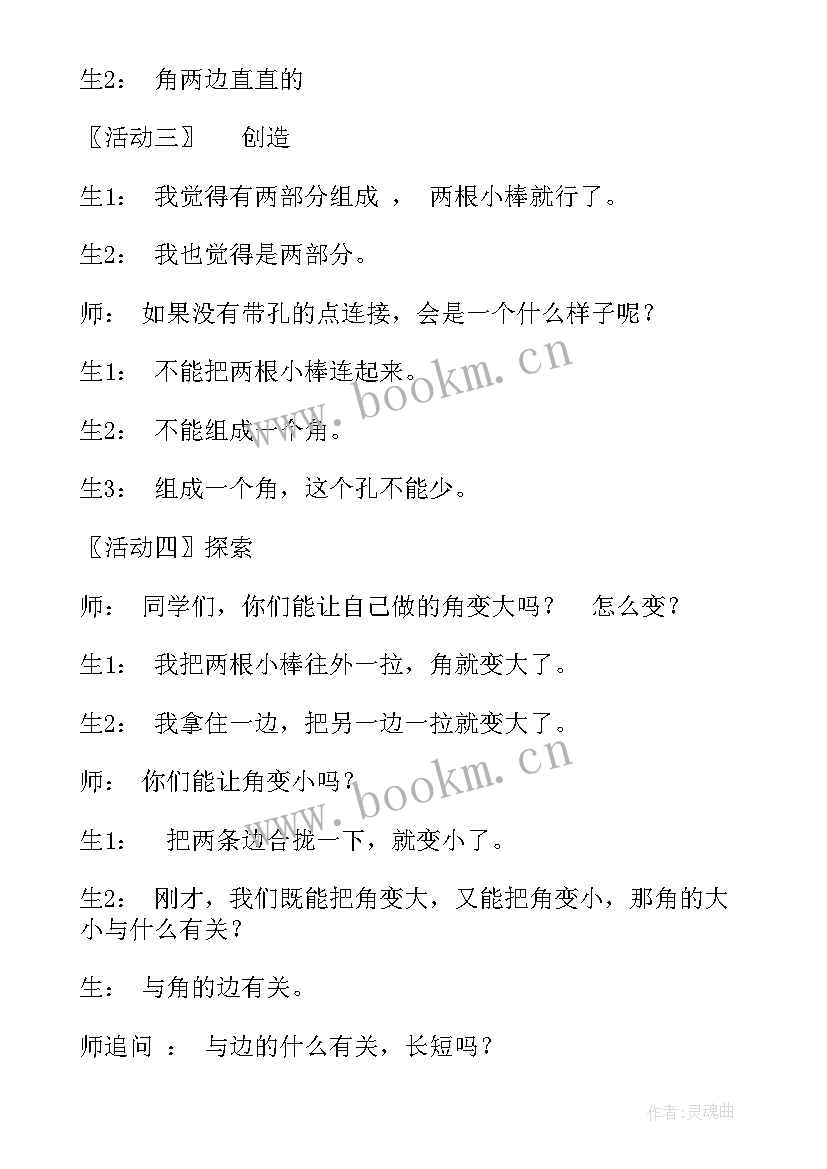 生2： 角两边直直的

〖活动三〗 创造

生1： 我觉得有两部分组成 ， 两根小棒就行了。

生2： 我也觉得是两部分。

师： 如果没有带孔的点连接，会是一个什么样子呢？

生1： 不能把两根小棒连起来。

生2： 不能组成一个角。

生3： 组成一个角，这个孔不能少。

〖活动四〗探索

师： 同学们，你们能让自己做的角变大吗？ 怎么变？

生1： 我把两根小棒往外一拉，角就变大了。

生2： 我拿住一边，把另一边一拉就变大了。

师： 你们能让角变小吗？

生1： 把两条边合拢一下，就变小了。

生2： 刚才，我们既能把角变大，又能把角变小，那角的大小与什么有关？

生： 与角的边有关。

师追问 ： 与边的什么有关，长短吗？

www.bookm.cn

www.bookm.cn

作者:灵魂曲